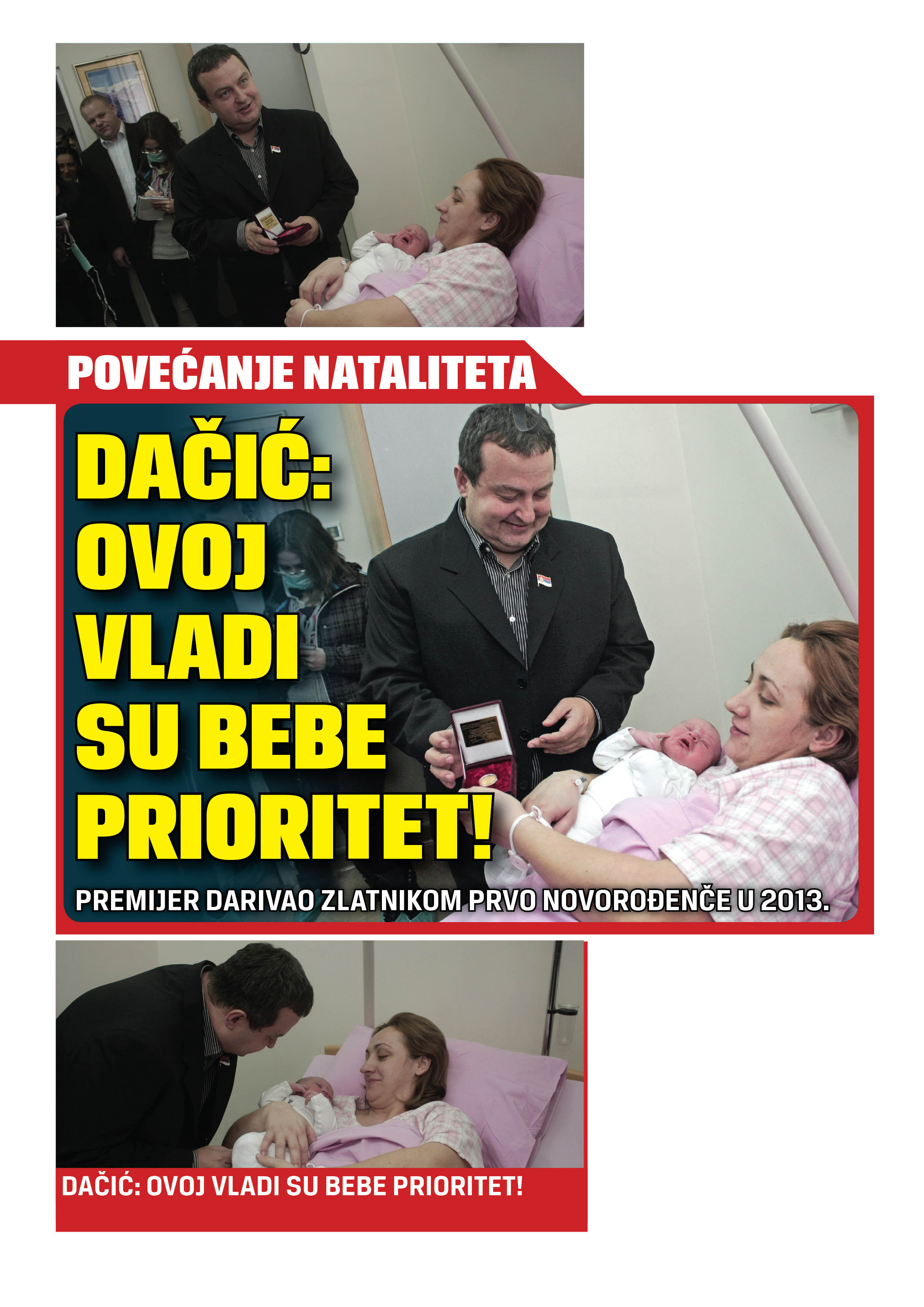 POVEĆANJE NATALITETA

DAČIĆ: OVOJ VLADI SU BEBE PRIORITET!

PREMIJER DARIVAO ZLATNIKOM PRVO NOVOROĐENČE U 2013.

DAČIĆ: OVOJ VLADI SU BEBE PRIORITET!